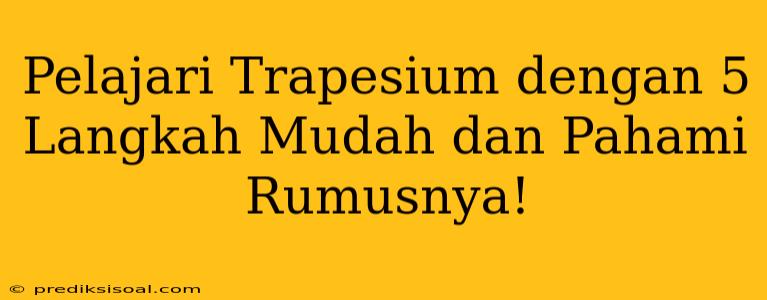 Pelajari Trapesium dengan 5 Langkah Mudah dan Pahami Rumusnya!

© prediksisoal.com